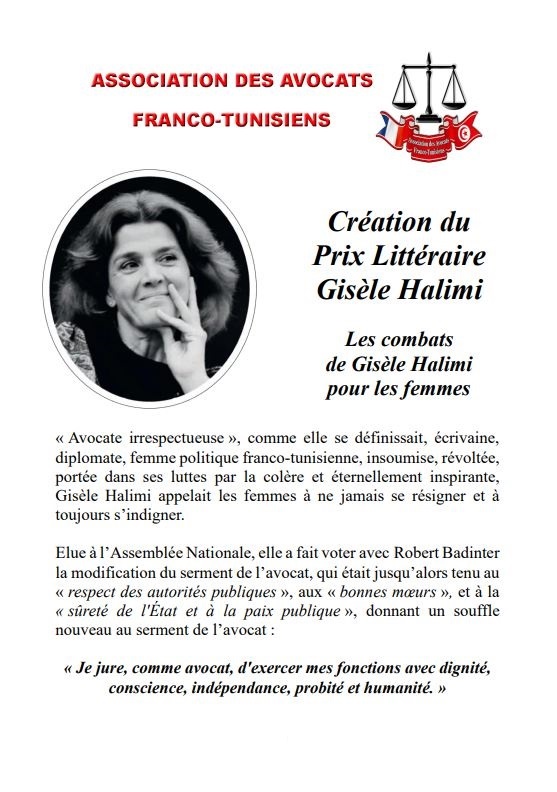 ASSOCIATION DES AVOCATS
FRANCO-TUNISIENS

Association des Avocats Franco-Tunisiens

Création du Prix Littéraire Gisèle Halimi

Les combats de Gisèle Halimi pour les femmes

« Avocate irrespectueuse », comme elle se définissait, écrivaine, diplomate, femme politique franco-tunisienne, insoumise, révoltée, portée dans ses luttes par la colère et éternellement inspirante, Gisèle Halimi appelait les femmes à ne jamais se résigner et à toujours s'indigner.

Elue à l'Assemblée Nationale, elle a fait voter avec Robert Badinter la modification du serment de l'avocat, qui était jusqu'alors tenu au « respect des autorités publiques », aux « bonnes mœurs », et à la « sûreté de l'État et à la paix publique », donnant un souffle nouveau au serment de l'avocat :

« Je jure, comme avocat, d'exercer mes fonctions avec dignité, conscience, indépendance, probité et humanité. »